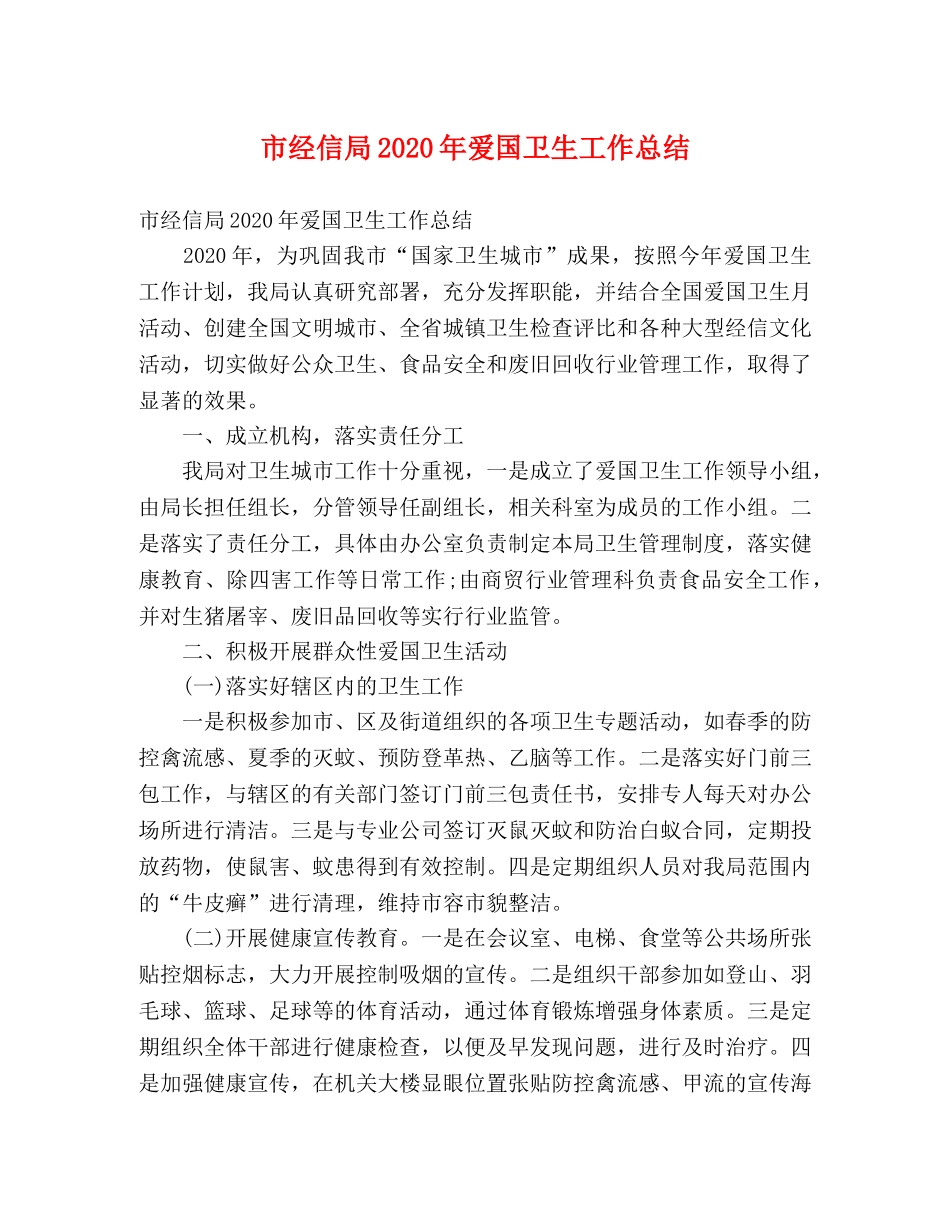 市经信局2020年爱国卫生工作总结

市经信局2020年爱国卫生工作总结

2020年，为巩固我市“国家卫生城市”成果，按照今年爱国卫生工作计划，我局认真研究部署，充分发挥职能，并结合全国爱国卫生月活动、创建全国文明城市、全省城镇卫生检查评比和各种大型经信文化活动，切实做好公众卫生、食品安全和废旧回收行业管理工作，取得了显著的效果。

一、成立机构，落实责任分工

我局对卫生城市工作十分重视，一是成立了爱国卫生工作领导小组，由局长担任组长，分管领导任副组长，相关科室为成员的工作小组。二是落实了责任分工，具体由办公室负责制定本局卫生管理制度，落实健康教育、除四害工作等日常工作;由商贸行业管理科负责食品安全工作，并对生猪屠宰、废旧品回收等实行行业监管。

二、积极开展群众性爱国卫生活动

(一)落实好辖区内的卫生工作

一是积极参加市、区及街道组织的各项卫生专题活动，如春季的防控禽流感、夏季的灭蚊、预防登革热、乙脑等工作。二是落实好门前三包工作，与辖区的有关部门签订门前三包责任书，安排专人每天对办公场所进行清洁。三是与专业公司签订灭鼠灭蚊和防治白蚁合同，定期投放药物，使鼠害、蚊患得到有效控制。四是定期组织人员对我局范围内的“牛皮癣”进行清理，维持市容市貌整洁。

(二)开展健康宣传教育。一是在会议室、电梯、食堂等公共场所张贴控烟标志，大力开展控制吸烟的宣传。二是组织干部参加如登山、羽毛球、篮球、足球等的体育活动，通过体育锻炼增强身体素质。三是定期组织全体干部进行健康检查，以便及早发现问题，进行及时治疗。四是加强健康宣传，在机关大楼显眼位置张贴防控禽流感、甲流的宣传海